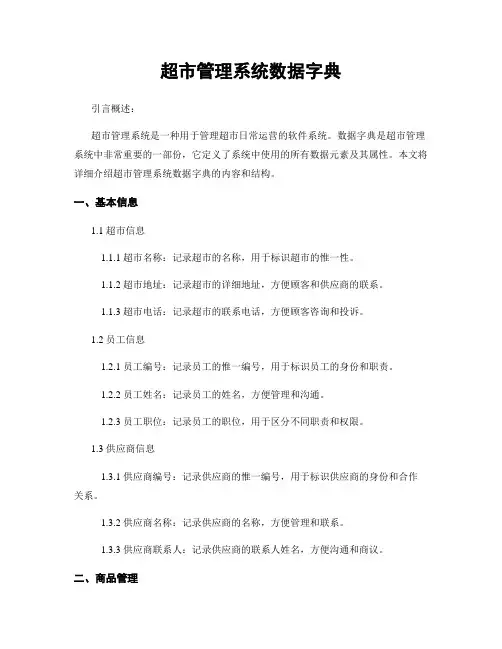 超市管理系统数据字典

引言概述：

超市管理系统是一种用于管理超市日常运营的软件系统。数据字典是超市管理系统中非常重要的一部份，它定义了系统中使用的所有数据元素及其属性。本文将详细介绍超市管理系统数据字典的内容和结构。

一、基本信息

1.1 超市信息

1.1.1 超市名称：记录超市的名称，用于标识超市的惟一性。

1.1.2 超市地址：记录超市的详细地址，方便顾客和供应商的联系。

1.1.3 超市电话：记录超市的联系电话，方便顾客咨询和投诉。

1.2 员工信息

1.2.1 员工编号：记录员工的惟一编号，用于标识员工的身份和职责。

1.2.2 员工姓名：记录员工的姓名，方便管理和沟通。

1.2.3 员工职位：记录员工的职位，用于区分不同职责和权限。

1.3 供应商信息

1.3.1 供应商编号：记录供应商的惟一编号，用于标识供应商的身份和合作关系。

1.3.2 供应商名称：记录供应商的名称，方便管理和联系。

1.3.3 供应商联系人：记录供应商的联系人姓名，方便沟通和商议。

二、商品管理